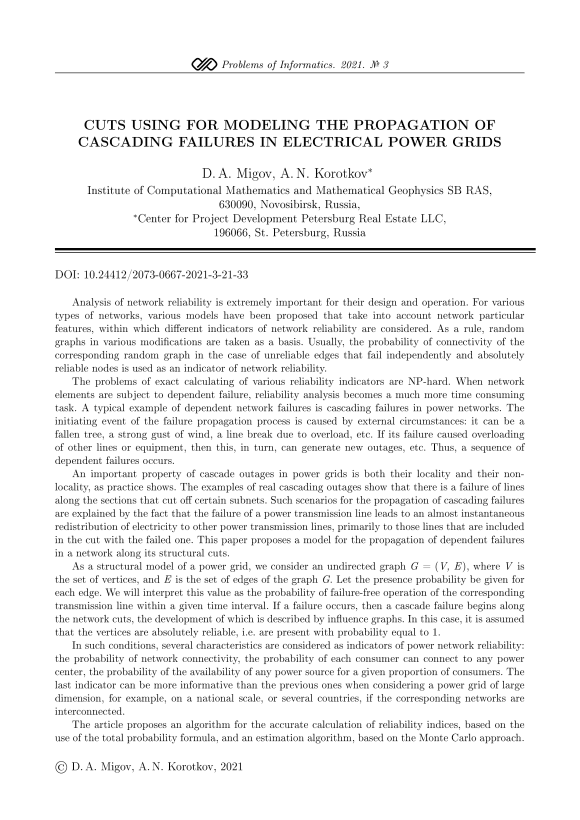 Problems of Informatics. 2021. № 3

CUTS USING FOR MODELING THE PROPAGATION OF CASCADING FAILURES IN ELECTRICAL POWER GRIDS

D. A. Migov, A. N. Korotkov*

Institute of Computational Mathematics and Mathematical Geophysics SB RAS, 630090, Novosibirsk, Russia,
*Center for Project Development Petersburg Real Estate LLC, 196066, St. Petersburg, Russia

DOI: 10.24412/2073-0667-2021-3-21-33

Analysis of network reliability is extremely important for their design and operation. For various types of networks, various models have been proposed that take into account network particular features, within which different indicators of network reliability are considered. As a rule, random graphs in various modifications are taken as a basis. Usually, the probability of connectivity of the corresponding random graph in the case of unreliable edges that fail independently and absolutely reliable nodes is used as an indicator of network reliability.

The problems of exact calculating of various reliability indicators are NP-hard. When network elements are subject to dependent failure, reliability analysis becomes a much more time consuming task. A typical example of dependent network failures is cascading failures in power networks. The initiating event of the failure propagation process is caused by external circumstances: it can be a fallen tree, a strong gust of wind, a line break due to overload, etc. If its failure caused overloading of other lines or equipment, then this, in turn, can generate new outages, etc. Thus, a sequence of dependent failures occurs.

An important property of cascade outages in power grids is both their locality and their non-locality, as practice shows. The examples of real cascading outages show that there is a failure of lines along the sections that cut off certain subnets. Such scenarios for the propagation of cascading failures are explained by the fact that the failure of a power transmission line leads to an almost instantaneous redistribution of electricity to other power transmission lines, primarily to those lines that are included in the cut with the failed one. This paper proposes a model for the propagation of dependent failures in a network along its structural cuts.

As a structural model of a power grid, we consider an undirected graph $G = (V, E)$, where $V$ is the set of vertices, and $E$ is the set of edges of the graph $G$. Let the presence probability be given for each edge. We will interpret this value as the probability of failure-free operation of the corresponding transmission line within a given time interval. If a failure occurs, then a cascade failure begins along the network cuts, the development of which is described by influence graphs. In this case, it is assumed that the vertices are absolutely reliable, i.e. are present with probability equal to 1.

In such conditions, several characteristics are considered as indicators of power network reliability: the probability of network connectivity, the probability of each consumer can connect to any power center, the probability of the availability of any power source for a given proportion of consumers. The last indicator can be more informative than the previous ones when considering a power grid of large dimension, for example, on a national scale, or several countries, if the corresponding networks are interconnected.

The article proposes an algorithm for the accurate calculation of reliability indices, based on the use of the total probability formula, and an estimation algorithm, based on the Monte Carlo approach.

© D. A. Migov, A. N. Korotkov, 2021